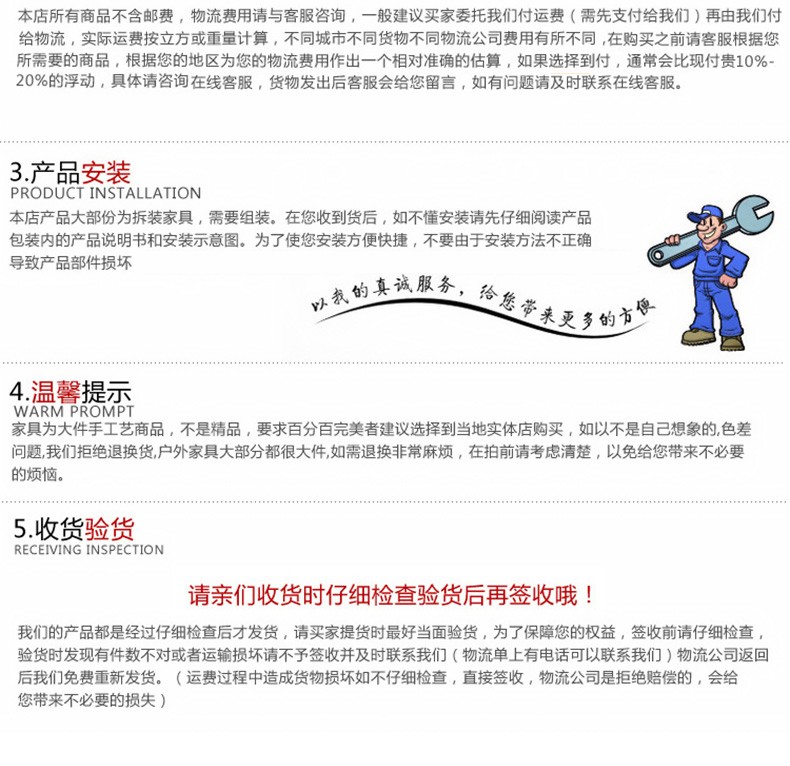 本店所有商品不含邮费，物流费用请与客服咨询，一般建议买家委托我们付运费（需先支付给我们）再由我们付给物流，实际运费按立方或重量计算，不同城市不同货物不同物流公司费用有所不同，在购买之前请客服根据您所需要的商品，根据您的地区为您的物流费用作出一个相对准确的估算，如果选择到付，通常会比现付贵10%-20%的浮动，具体请咨询在线客服，货物发出后客服会给您留言，如有问题请及时联系在线客服。

3.产品安装
PRODUCT INSTALLATION
本店产品大部份为拆装家具，需要组装。在您收到货后，如不懂安装请先仔细阅读产品包装内的产品说明书和安装示意图。为了使您安装方便快捷，不要由于安装方法不正确导致产品部件损坏

以我的真诚服务，给您带来更多的方便

4.温馨提示
WARM PROMPT
家具为大件手工艺商品，不是精品，要求百分百完美者建议选择到当地实体店购买，如以不是自己想象的,色差问题,我们拒绝退换货,户外家具大部分都很大件,如需退换非常麻烦，在拍前请考虑清楚，以免给您带来不必要的烦恼。

5.收货验货
RECEIVING INSPECTION

请亲们收货时仔细检查验货后再签收哦！

我们的产品都是经过仔细检查后才发货，请买家提货时最好当面验货，为了保障您的权益，签收前请仔细检查，验货时发现有件数不对或者运输损坏请不予签收并及时联系我们（物流单上有电话可以联系我们）物流公司返回后我们免费重新发货。（运费过程中造成货物损坏如不仔细检查，直接签收，物流公司是拒绝赔偿的，会给您带来不必要的损失）